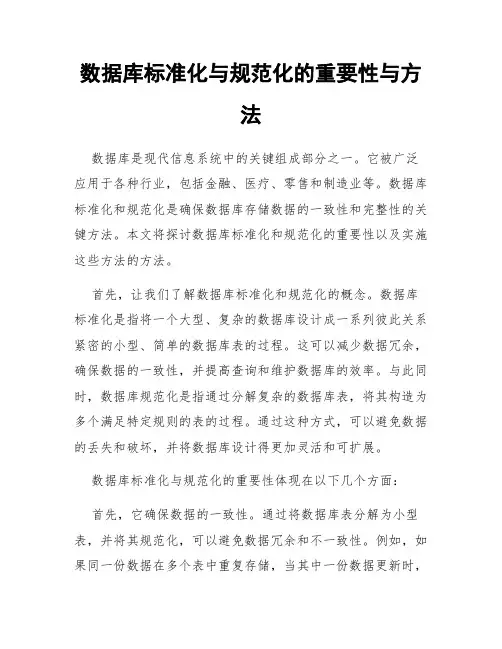 数据库标准化与规范化的重要性与方法

数据库是现代信息系统中的关键组成部分之一。它被广泛应用于各种行业，包括金融、医疗、零售和制造业等。数据库标准化和规范化是确保数据库存储数据的一致性和完整性的关键方法。本文将探讨数据库标准化和规范化的重要性以及实施这些方法的方法。

首先，让我们了解数据库标准化和规范化的概念。数据库标准化是指将一个大型、复杂的数据库设计成一系列彼此关系紧密的小型、简单的数据库表的过程。这可以减少数据冗余，确保数据的一致性，并提高查询和维护数据库的效率。与此同时，数据库规范化是指通过分解复杂的数据库表，将其构造为多个满足特定规则的表的过程。通过这种方式，可以避免数据的丢失和破坏，并将数据库设计得更加灵活和可扩展。

数据库标准化与规范化的重要性体现在以下几个方面：

首先，它确保数据的一致性。通过将数据库表分解为小型表，并将其规范化，可以避免数据冗余和不一致性。例如，如果同一份数据在多个表中重复存储，当其中一份数据更新时，